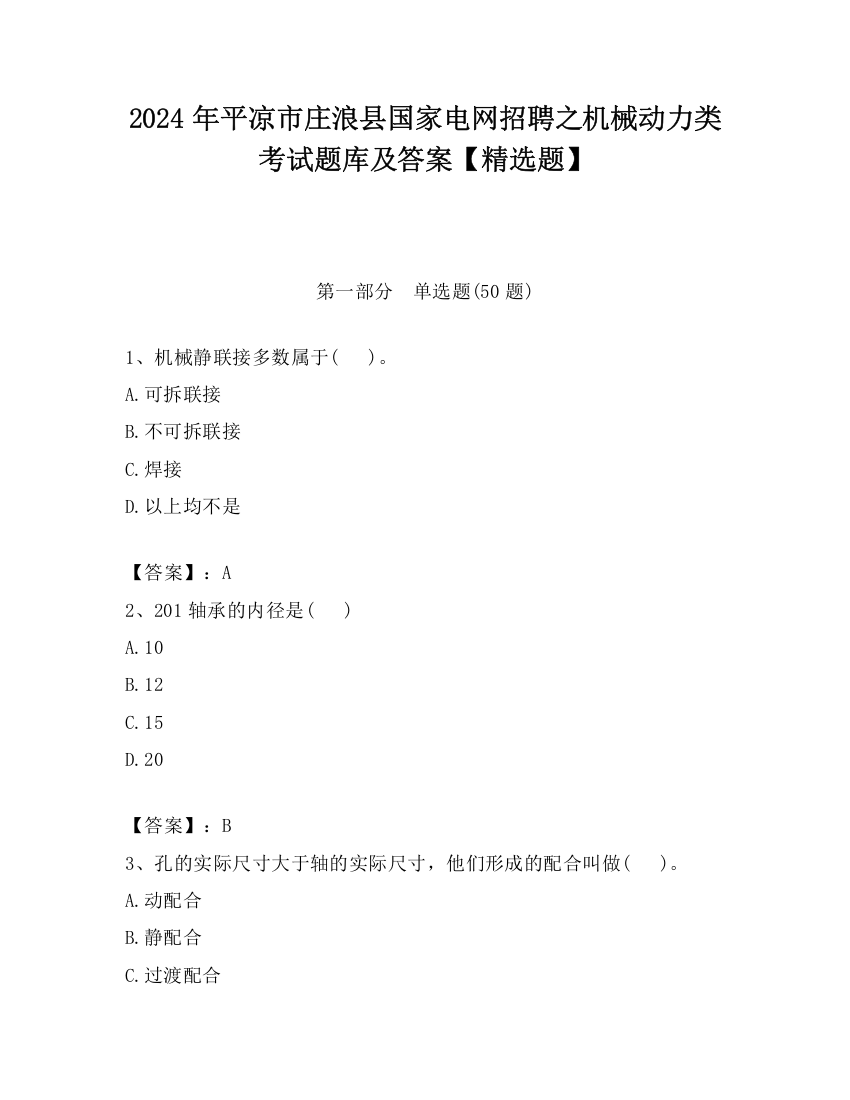 2024 年平凉市庄浪县国家电网招聘之机械动力类考试题库及答案【精选题】

第一部分　单选题(50 题)

1、机械静联接多数属于(　　)。

A.可拆联接

B.不可拆联接

C.焊接

D.以上均不是

【答案】：A

2、201 轴承的内径是(　　)

A.10

B.12

C.15

D.20

【答案】：B

3、孔的实际尺寸大于轴的实际尺寸，他们形成的配合叫做(　　)。

A.动配合

B.静配合

C.过渡配合